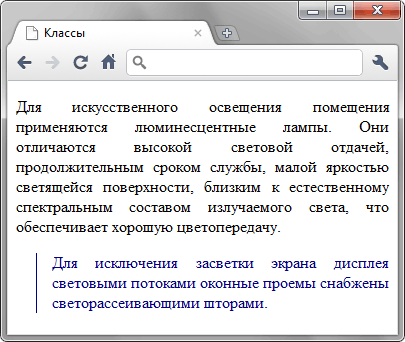 Классы

Для искусственного освещения помещения применяются люминесцентные лампы. Они отличаются высокой световой отдачей, продолжительным сроком службы, малой яркостью светящейся поверхности, близким к естественному спектральным составом излучаемого света, что обеспечивает хорошую цветопередачу.

Для исключения засветки экрана дисплея световыми потоками оконные проемы снабжены светорассеивающими шторами.